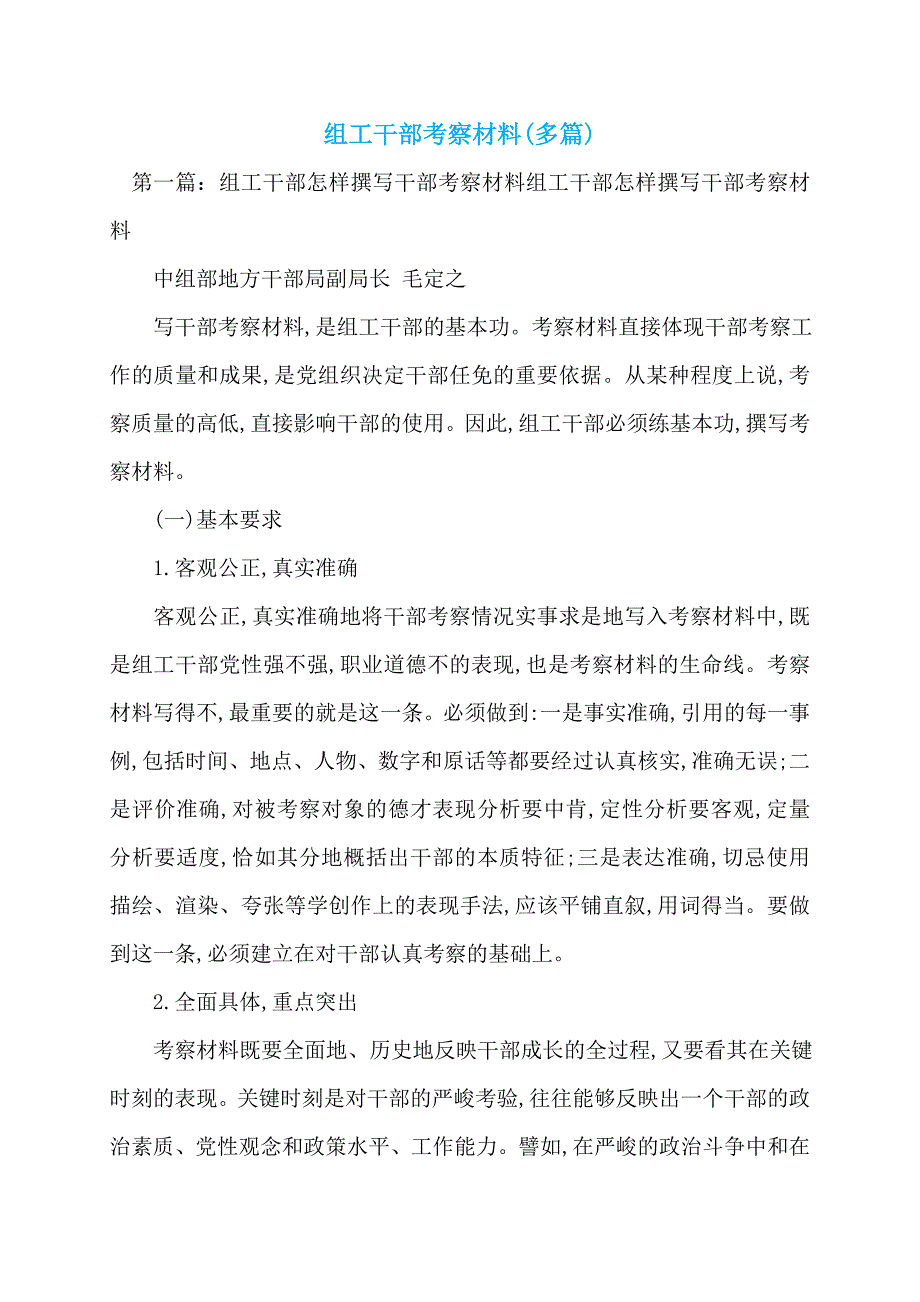 组工干部考察材料(多篇)

第一篇：组工干部怎样撰写干部考察材料组工干部怎样撰写干部考察材料

中组部地方干部局副局长 毛定之

写干部考察材料,是组工干部的基本功。考察材料直接体现干部考察工作的质量和成果,是党组织决定干部任免的重要依据。从某种程度上说,考察质量的高低,直接影响干部的使用。因此,组工干部必须练基本功,撰写考察材料。

(一)基本要求

1.客观公正,真实准确

客观公正,真实准确地将干部考察情况实事求是地写入考察材料中,既是组工干部党性强不强,职业道德不的表现,也是考察材料的生命线。考察材料写得不,最重要的就是这一条。必须做到:一是事实准确,引用的每一事例,包括时间、地点、人物、数字和原话等都要经过认真核实,准确无误;二是评价准确,对被考察对象的德才表现分析要中肯,定性分析要客观,定量分析要适度,恰如其分地概括出干部的本质特征;三是表达准确,切忌使用描绘、渲染、夸张等学创作上的表现手法,应该平铺直叙,用词得当。要做到这一条,必须建立在对干部认真考察的基础上。

2.全面具体,重点突出

考察材料既要全面地、历史地反映干部成长的全过程,又要看其在关键时刻的表现。关键时刻是对干部的严峻考验,往往能够反映出一个干部的政治素质、党性观念和政策水平、工作能力。譬如,在严峻的政治斗争中和在